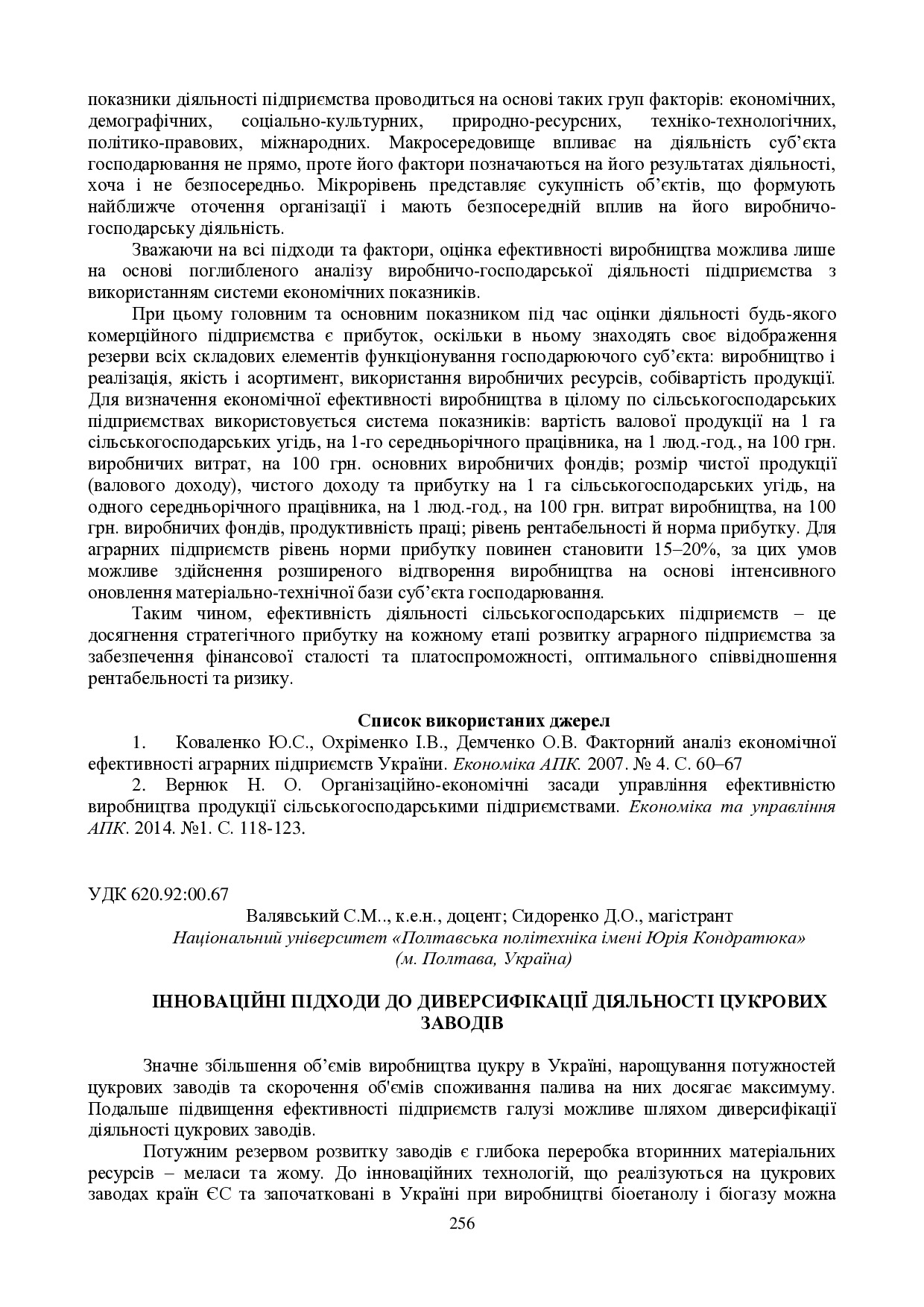 показники діяльності підприємства проводиться на основі таких груп факторів: економічних, демографічних, соціально-культурних, природно-ресурсних, техніко-технологічних, політико-правових, міжнародних. Макросередовище впливає на діяльність суб'єкта господарювання не прямо, проте його фактори позначаються на його результатах діяльності, хоча і не безпосередньо. Мікрорівень представляє сукупність об'єктів, що формують найближче оточення організації і мають безпосередній вплив на його виробничо-господарську діяльність.

Зважаючи на всі підходи та фактори, оцінка ефективності виробництва можлива лише на основі поглибленого аналізу виробничо-господарської діяльності підприємства з використанням системи економічних показників.

При цьому головним та основним показником під час оцінки діяльності будь-якого комерційного підприємства є прибуток, оскільки в ньому знаходять своє відображення резерви всіх складових елементів функціонування господарюючого суб'єкта: виробництво і реалізація, якість і асортимент, використання виробничих ресурсів, собівартість продукції. Для визначення економічної ефективності виробництва в цілому по сільськогосподарських підприємствах використовується система показників: вартість валової продукції на 1 га сільськогосподарських угідь, на 1-го середньорічного працівника, на 1 люд.-год., на 100 грн. виробничих витрат, на 100 грн. основних виробничих фондів; розмір чистої продукції (валового доходу), чистого доходу та прибутку на 1 га сільськогосподарських угідь, на одного середньорічного працівника, на 1 люд.-год., на 100 грн. витрат виробництва, на 100 грн. виробничих фондів, продуктивність праці; рівень рентабельності й норма прибутку. Для аграрних підприємств рівень норми прибутку повинен становити 15–20%, за цих умов можливе здійснення розширеного відтворення виробництва на основі інтенсивного оновлення матеріально-технічної бази суб'єкта господарювання.

Таким чином, ефективність діяльності сільськогосподарських підприємств – це досягнення стратегічного прибутку на кожному етапі розвитку аграрного підприємства за забезпечення фінансової сталості та платоспроможності, оптимального співвідношення рентабельності та ризику.

Список використаних джерел

1. Коваленко Ю.С., Охріменко І.В., Демченко О.В. Факторний аналіз економічної ефективності аграрних підприємств України. Економіка АПК. 2007. № 4. С. 60–67

2. Вернюк Н. О. Організаційно-економічні засади управління ефективністю виробництва продукції сільськогосподарськими підприємствами. Економіка та управління АПК. 2014. №1. С. 118-123.

УДК 620.92:00.67

Валявський С.М.., к.е.н., доцент; Сидоренко Д.О., магістрант
Національний університет «Полтавська політехніка імені Юрія Кондратюка»
(м. Полтава, Україна)

ІННОВАЦІЙНІ ПІДХОДИ ДО ДИВЕРСИФІКАЦІЇ ДІЯЛЬНОСТІ ЦУКРОВИХ ЗАВОДІВ

Значне збільшення об'ємів виробництва цукру в Україні, нарощування потужностей цукрових заводів та скорочення об'ємів споживання палива на них досягає максимуму. Подальше підвищення ефективності підприємств галузі можливе шляхом диверсифікації діяльності цукрових заводів.

Потужним резервом розвитку заводів є глибока переробка вторинних матеріальних ресурсів – меласи та жому. До інноваційних технологій, що реалізуються на цукрових заводах країн ЄС та започатковані в Україні при виробництві біоетанолу і біогазу можна

256